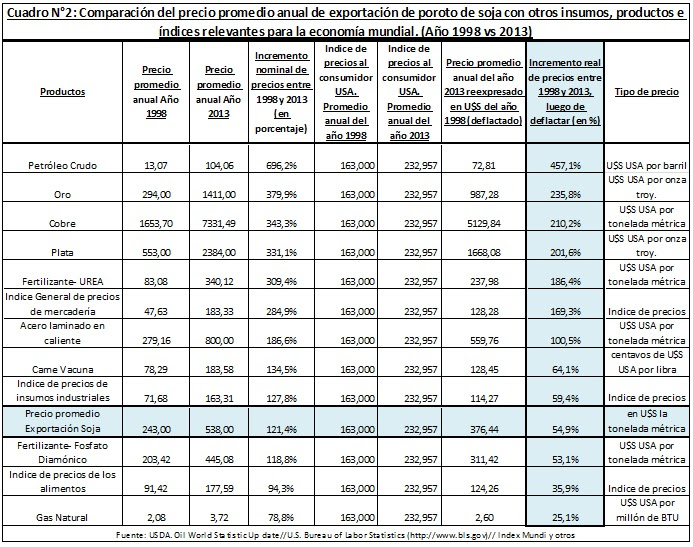 Cuadro N°2: Comparación del precio promedio anual de exportación de poroto de soja con otros insumos, productos e índices relevantes para la economía mundial. (Año 1998 vs 2013)

| Productos | Precio promedio anual Año 1998 | Precio promedio anual Año 2013 | Incremento nominal de precios entre 1998 y 2013 (en porcentaje) | Indice de precios al consumidor USA. Promedio anual del año 1998 | Indice de precios al consumidor USA. Promedio anual del año 2013 | Precio promedio anual del año 2013 reexpresado en U$S del año 1998 (deflactado) | Incremento real de precios entre 1998 y 2013, luego de deflactar (en %) | Tipo de precio |
|---|---|---|---|---|---|---|---|---|
| Petróleo Crudo | 13,07 | 104,06 | 696,2% | 163,000 | 232,957 | 72,81 | 457,1% | U$S USA por barril |
| Oro | 294,00 | 1411,00 | 379,9% | 163,000 | 232,957 | 987,28 | 235,8% | U$S USA por onza troy. |
| Cobre | 1653,70 | 7331,49 | 343,3% | 163,000 | 232,957 | 5129,84 | 210,2% | U$S USA por tonelada métrica |
| Plata | 553,00 | 2384,00 | 331,1% | 163,000 | 232,957 | 1668,08 | 201,6% | U$S USA por onza troy. |
| Fertilizante- UREA | 83,08 | 340,12 | 309,4% | 163,000 | 232,957 | 237,98 | 186,4% | U$S USA por tonelada métrica |
| Indice General de precios de mercadería | 47,63 | 183,33 | 284,9% | 163,000 | 232,957 | 128,28 | 169,3% | Indice de precios |
| Acero laminado en caliente | 279,16 | 800,00 | 186,6% | 163,000 | 232,957 | 559,76 | 100,5% | U$S USA por tonelada métrica |
| Carne Vacuna | 78,29 | 183,58 | 134,5% | 163,000 | 232,957 | 128,45 | 64,1% | centavos de U$S USA por libra |
| Indice de precios de insumos industriales | 71,68 | 163,31 | 127,8% | 163,000 | 232,957 | 114,27 | 59,4% | Indice de precios |
| Precio promedio Exportación Soja | 243,00 | 538,00 | 121,4% | 163,000 | 232,957 | 376,44 | 54,9% | en U$S la tonelada métrica |
| Fertilizante- Fosfato Diamónico | 203,42 | 445,08 | 118,8% | 163,000 | 232,957 | 311,42 | 53,1% | U$S USA por tonelada métrica |
| Indice de precios de los alimentos | 91,42 | 177,59 | 94,3% | 163,000 | 232,957 | 124,26 | 35,9% | Indice de precios |
| Gas Natural | 2,08 | 3,72 | 78,8% | 163,000 | 232,957 | 2,60 | 25,1% | U$S USA por millón de BTU |

Fuente: USDA. Oil World Statistic Up date//U.S. Bureau of Labor Statistics (http://www.bls.gov)// Index Mundi y otros